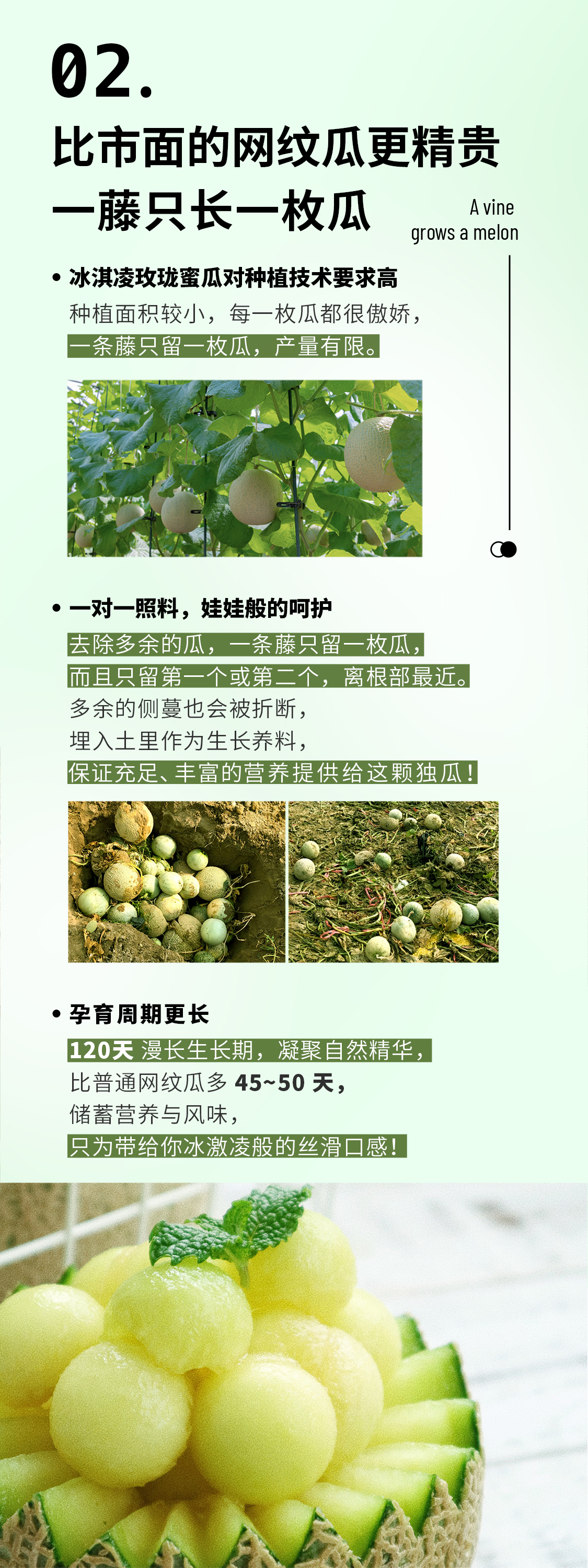 02.

比市面的网纹瓜更精贵
一藤只长一枚瓜

A vine
grows a melon

• 冰淇凌玫珑蜜瓜对种植技术要求高
种植面积较小，每一枚瓜都很傲娇，
一条藤只留一枚瓜，产量有限。

• 一对一照料，娃娃般的呵护
去除多余的瓜，一条藤只留一枚瓜，
而且只留第一个或第二个，离根部最近。
多余的侧蔓也会被折断，
埋入土里作为生长养料，
保证充足、丰富的营养提供给这颗独瓜！

• 孕育周期更长
120天 漫长生长期，凝聚自然精华，
比普通网纹瓜多45~50天，
储蓄营养与风味，
只为带给你冰激凌般的丝滑口感！